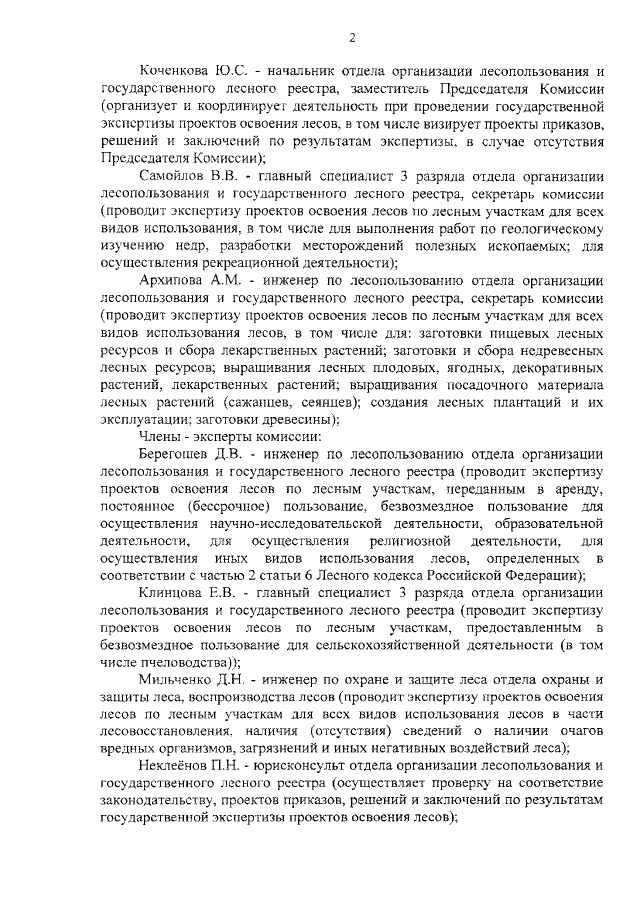 2

Коченкова Ю.С. - начальник отдела организации лесопользования и государственного лесного реестра, заместитель Председателя Комиссии (организует и координирует деятельность при проведении государственной экспертизы проектов освоения лесов, в том числе визирует проекты приказов, решений и заключений по результатам экспертизы, в случае отсутствия Председателя Комиссии);

Самойлов В.В. - главный специалист 3 разряда отдела организации лесопользования и государственного лесного реестра, секретарь комиссии (проводит экспертизу проектов освоения лесов по лесным участкам для всех видов использования, в том числе для выполнения работ по геологическому изучению недр, разработки месторождений полезных ископаемых; для осуществления рекреационной деятельности);

Архипова А.М. - инженер по лесопользованию отдела организации лесопользования и государственного лесного реестра, секретарь комиссии (проводит экспертизу проектов освоения лесов по лесным участкам для всех видов использования лесов, в том числе для: заготовки пищевых лесных ресурсов и сбора лекарственных растений; заготовки и сбора недревесных лесных ресурсов; выращивания лесных плодовых, ягодных, декоративных растений, лекарственных растений; выращивания посадочного материала лесных растений (саженцев, сеянцев); создания лесных плантаций и их эксплуатации; заготовки древесины);

Члены - эксперты комиссии:

Берегошев Д.В. - инженер по лесопользованию отдела организации лесопользования и государственного лесного реестра (проводит экспертизу проектов освоения лесов по лесным участкам, переданным в аренду, постоянное (бессрочное) пользование, безвозмездное пользование для осуществления научно-исследовательской деятельности, образовательной деятельности, для осуществления религиозной деятельности, для осуществления иных видов использования лесов, определенных в соответствии с частью 2 статьи 6 Лесного кодекса Российской Федерации);

Клинцова Е.В. - главный специалист 3 разряда отдела организации лесопользования и государственного лесного реестра (проводит экспертизу проектов освоения лесов по лесным участкам, предоставленным в безвозмездное пользование для сельскохозяйственной деятельности (в том числе пчеловодства));

Мильченко Д.Н. - инженер по охране и защите леса отдела охраны и защиты леса, воспроизводства лесов (проводит экспертизу проектов освоения лесов по лесным участкам для всех видов использования лесов в части лесовосстановления, наличия (отсутствия) сведений о наличии очагов вредных организмов, загрязнений и иных негативных воздействий леса);

Неклеёнов П.Н. - юрисконсульт отдела организации лесопользования и государственного лесного реестра (осуществляет проверку на соответствие законодательству, проектов приказов, решений и заключений по результатам государственной экспертизы проектов освоения лесов);